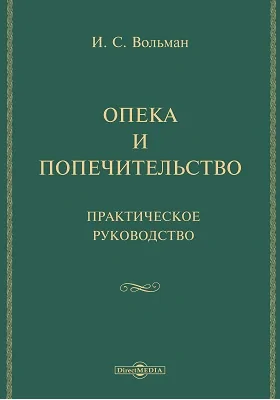 И. С. Вольман

ОПЕКА
И
ПОПЕЧИТЕЛЬСТВО

ПРАКТИЧЕСКОЕ
РУКОВОДСТВО

DirectMEDIA